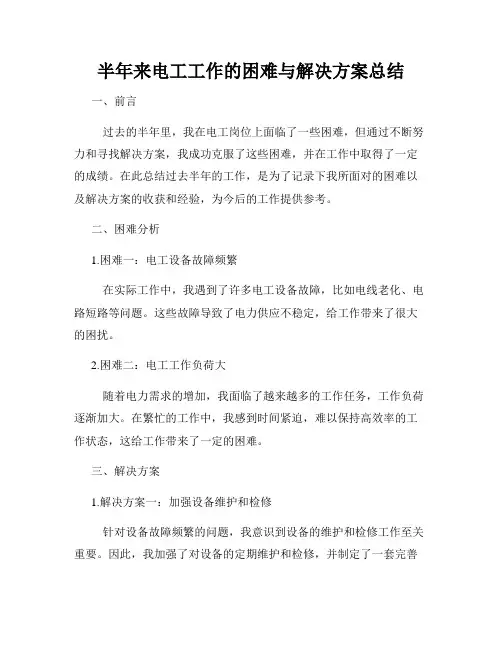 半年来电工工作的困难与解决方案总结

一、前言

过去的半年里，我在电工岗位上面临了一些困难，但通过不断努力和寻找解决方案，我成功克服了这些困难，并在工作中取得了一定的成绩。在此总结过去半年的工作，是为了记录下我所面对的困难以及解决方案的收获和经验，为今后的工作提供参考。

二、困难分析

1.困难一：电工设备故障频繁

在实际工作中，我遇到了许多电工设备故障，比如电线老化、电路短路等问题。这些故障导致了电力供应不稳定，给工作带来了很大的困扰。

2.困难二：电工工作负荷大

随着电力需求的增加，我面临了越来越多的工作任务，工作负荷逐渐加大。在繁忙的工作中，我感到时间紧迫，难以保持高效率的工作状态，这给工作带来了一定的困难。

三、解决方案

1.解决方案一：加强设备维护和检修

针对设备故障频繁的问题，我意识到设备的维护和检修工作至关重要。因此，我加强了对设备的定期维护和检修，并制定了一套完善